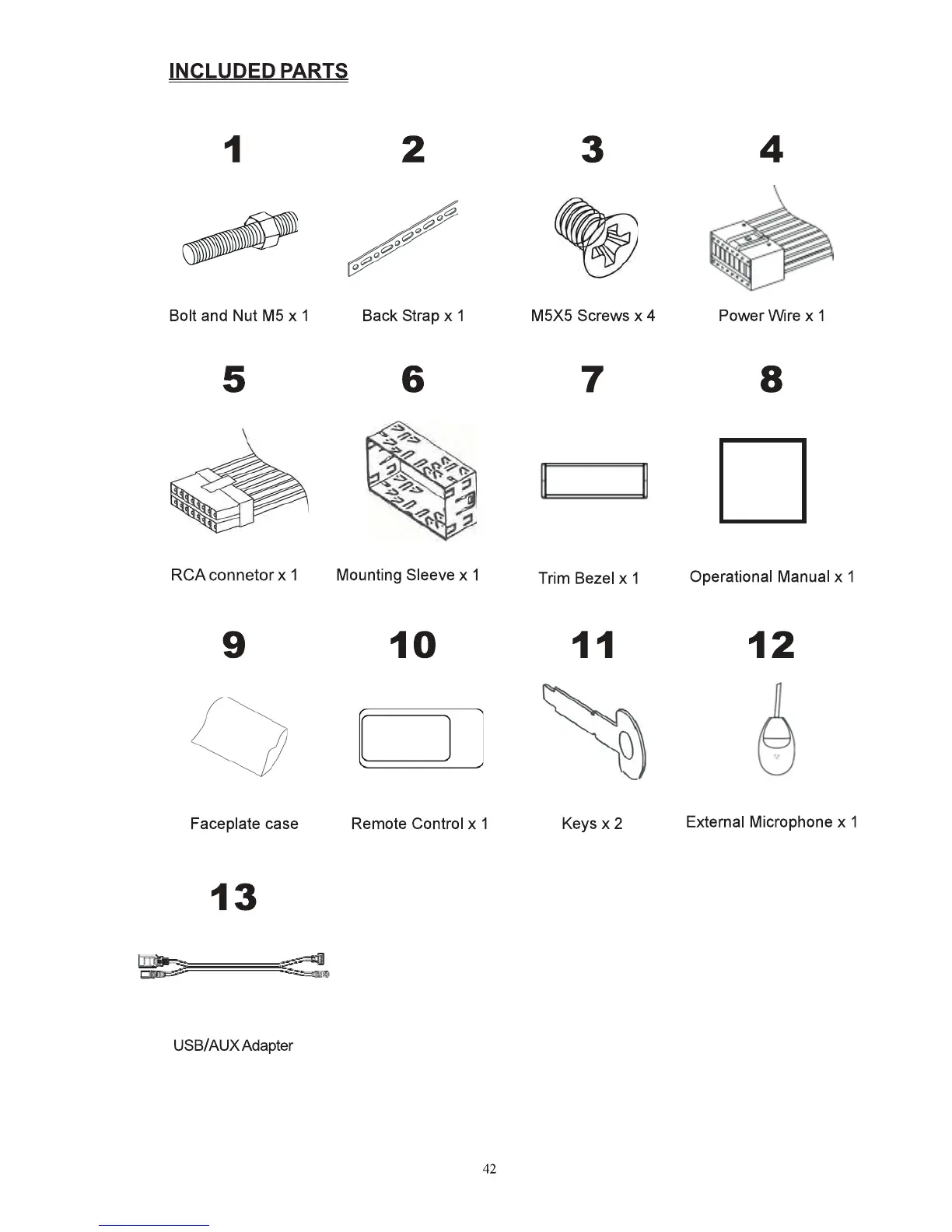 INCLUDED PARTS

1

Bolt and Nut M5 x 1

2

Back Strap x 1

3

M5X5 Screws x 4

4

Power Wire x 1

5

RCA connetor x 1

6

Mounting Sleeve x 1

7

Trim Bezel x 1

8

Operational Manual x 1

9

Faceplate case

10

Remote Control x 1

11

Keys x 2

12

External Microphone x 1

13

USB/AUX Adapter

42